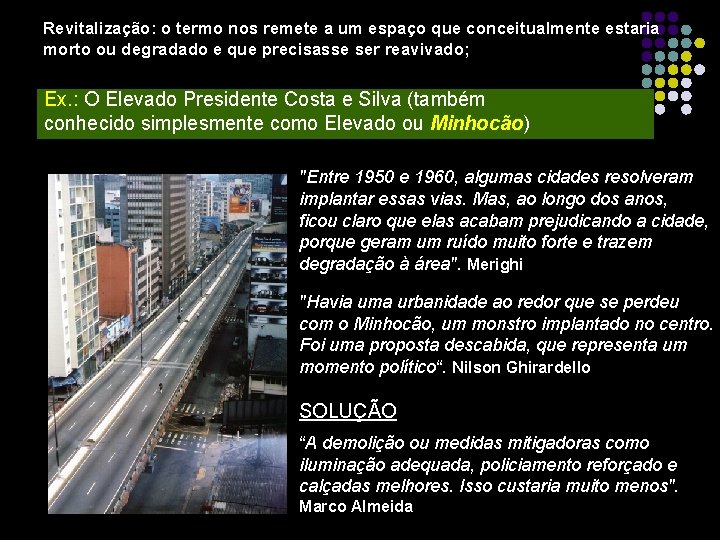 Revitalização: o termo nos remete a um espaço que conceitualmente estaria morto ou degradado e que precisasse ser reavivado;

Ex.: O Elevado Presidente Costa e Silva (também conhecido simplesmente como Elevado ou Minhocão)

"Entre 1950 e 1960, algumas cidades resolveram implantar essas vias. Mas, ao longo dos anos, ficou claro que elas acabam prejudicando a cidade, porque geram um ruído muito forte e trazem degradação à área". Merighi

"Havia uma urbanidade ao redor que se perdeu com o Minhocão, um monstro implantado no centro. Foi uma proposta descabida, que representa um momento político". Nilson Ghirardello

SOLUÇÃO

"A demolição ou medidas mitigadoras como iluminação adequada, policiamento reforçado e calçadas melhores. Isso custaria muito menos". Marco Almeida